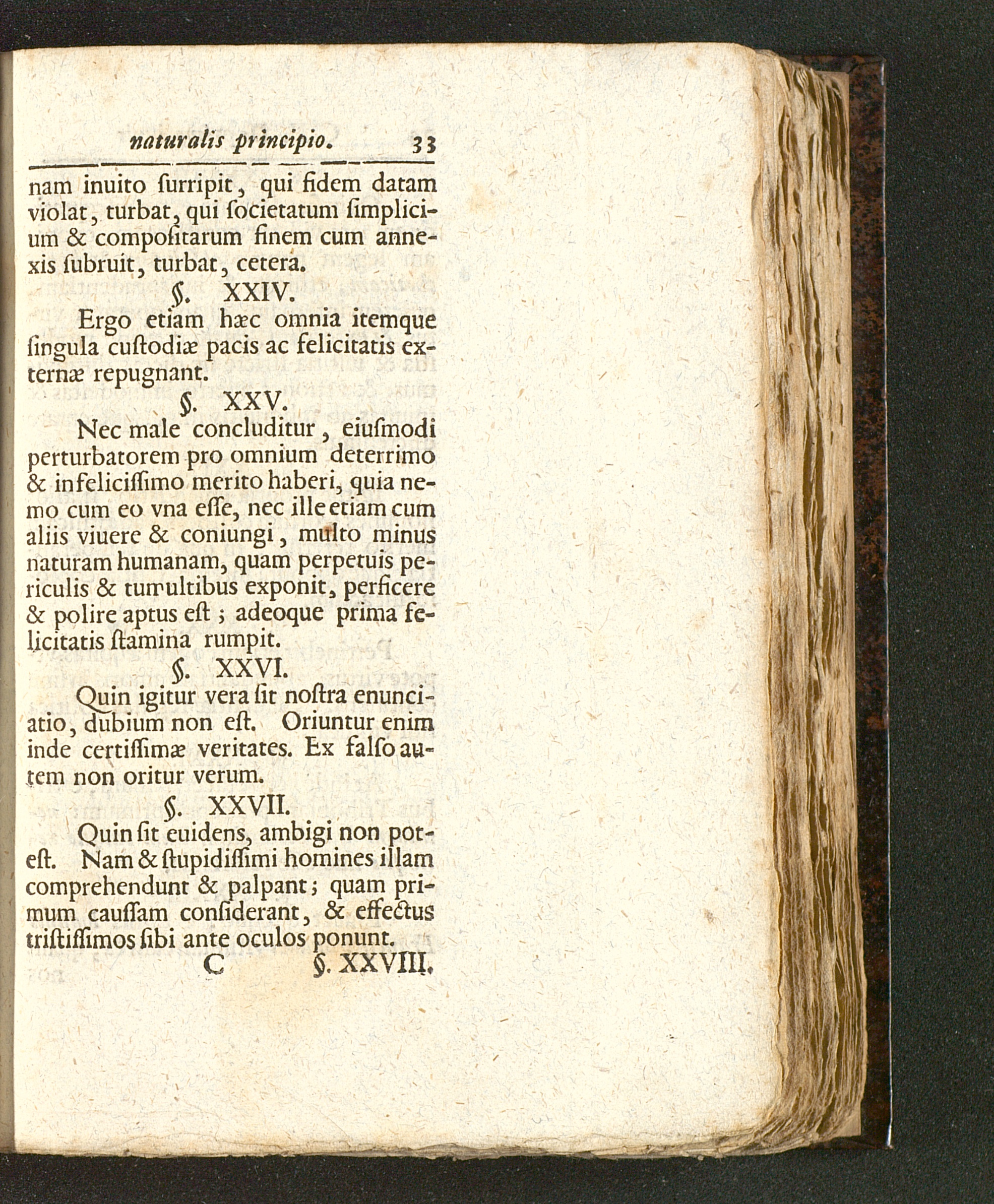 naturalis principio. 33

nam inuito surripit, qui fidem datam violat, turbat, qui societatum simplicium & compositarum finem cum annexis subruit, turbat, cetera.

§. XXIV.

Ergo etiam hæc omnia itemque singula custodiæ pacis ac felicitatis externæ repugnant.

§. XXV.

Nec male concluditur, eiusmodi perturbatorem pro omnium deterrimo & infelicissimo merito haberi, quia nemo cum eo vna esse, nec ille etiam cum aliis viuere & coniungi, multo minus naturam humanam, quam perpetuis periculis & tumultibus exponit, perficere & polire aptus est; adeoque prima felicitatis stamina rumpit.

§. XXVI.

Quin igitur vera sit nostra enunciatio, dubium non est. Oriuntur enim inde certissimæ veritates. Ex falso autem non oritur verum.

§. XXVII.

Quin sit euidens, ambigi non potest. Nam & stupidissimi homines illam comprehendunt & palpant; quam primum caussam considerant, & effectus tristissimos sibi ante oculos ponunt.

C §. XXVIII.